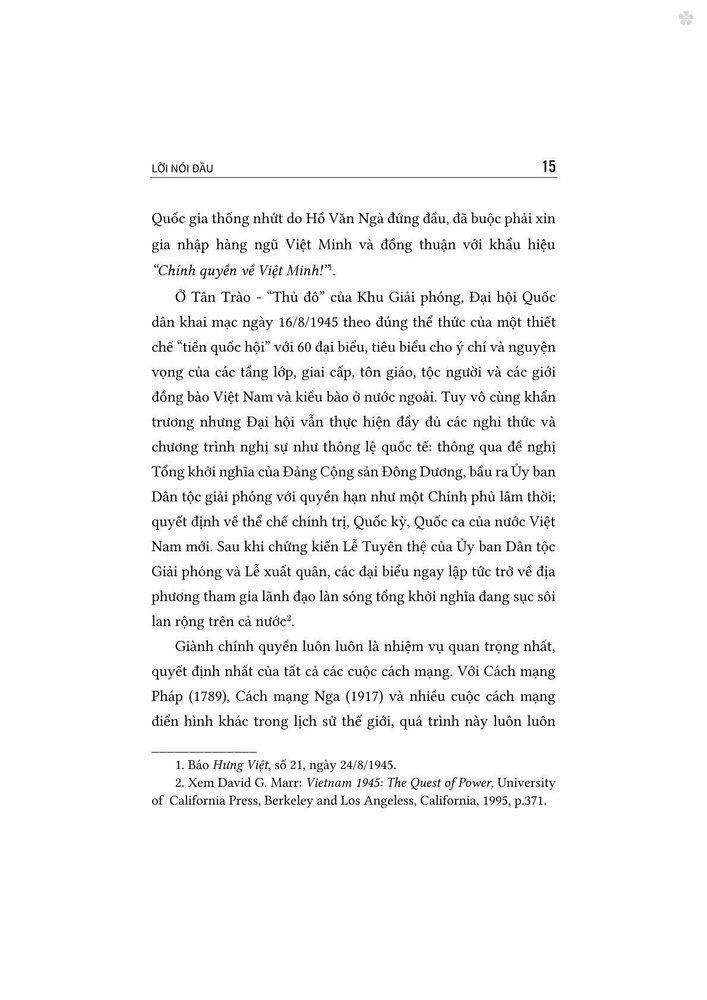 LỜI NÓI ĐẦU 15

Quốc gia thống nhứt do Hồ Văn Ngà đứng đầu, đã buộc phải xin gia nhập hàng ngũ Việt Minh và đồng thuận với khẩu hiệu *"Chính quyền về Việt Minh!"*$^1$.

Ở Tân Trào - "Thủ đô" của Khu Giải phóng, Đại hội Quốc dân khai mạc ngày 16/8/1945 theo đúng thể thức của một thiết chế "tiền quốc hội" với 60 đại biểu, tiêu biểu cho ý chí và nguyện vọng của các tầng lớp, giai cấp, tôn giáo, tộc người và các giới đồng bào Việt Nam và kiều bào ở nước ngoài. Tuy vô cùng khẩn trương nhưng Đại hội vẫn thực hiện đầy đủ các nghi thức và chương trình nghị sự như thông lệ quốc tế: thông qua đề nghị Tổng khởi nghĩa của Đảng Cộng sản Đông Dương, bầu ra Ủy ban Dân tộc giải phóng với quyền hạn như một Chính phủ lâm thời; quyết định về thể chế chính trị, Quốc kỳ, Quốc ca của nước Việt Nam mới. Sau khi chứng kiến Lễ Tuyên thệ của Ủy ban Dân tộc Giải phóng và Lễ xuất quân, các đại biểu ngay lập tức trở về địa phương tham gia lãnh đạo làn sóng tổng khởi nghĩa đang sục sôi lan rộng trên cả nước$^2$.

Giành chính quyền luôn luôn là nhiệm vụ quan trọng nhất, quyết định nhất của tất cả các cuộc cách mạng. Với Cách mạng Pháp (1789), Cách mạng Nga (1917) và nhiều cuộc cách mạng điển hình khác trong lịch sử thế giới, quá trình này luôn luôn

1. Báo *Hưng Việt*, số 21, ngày 24/8/1945.
2. Xem David G. Marr: *Vietnam 1945: The Quest of Power,* University of California Press, Berkeley and Los Angeless, California, 1995, p.371.